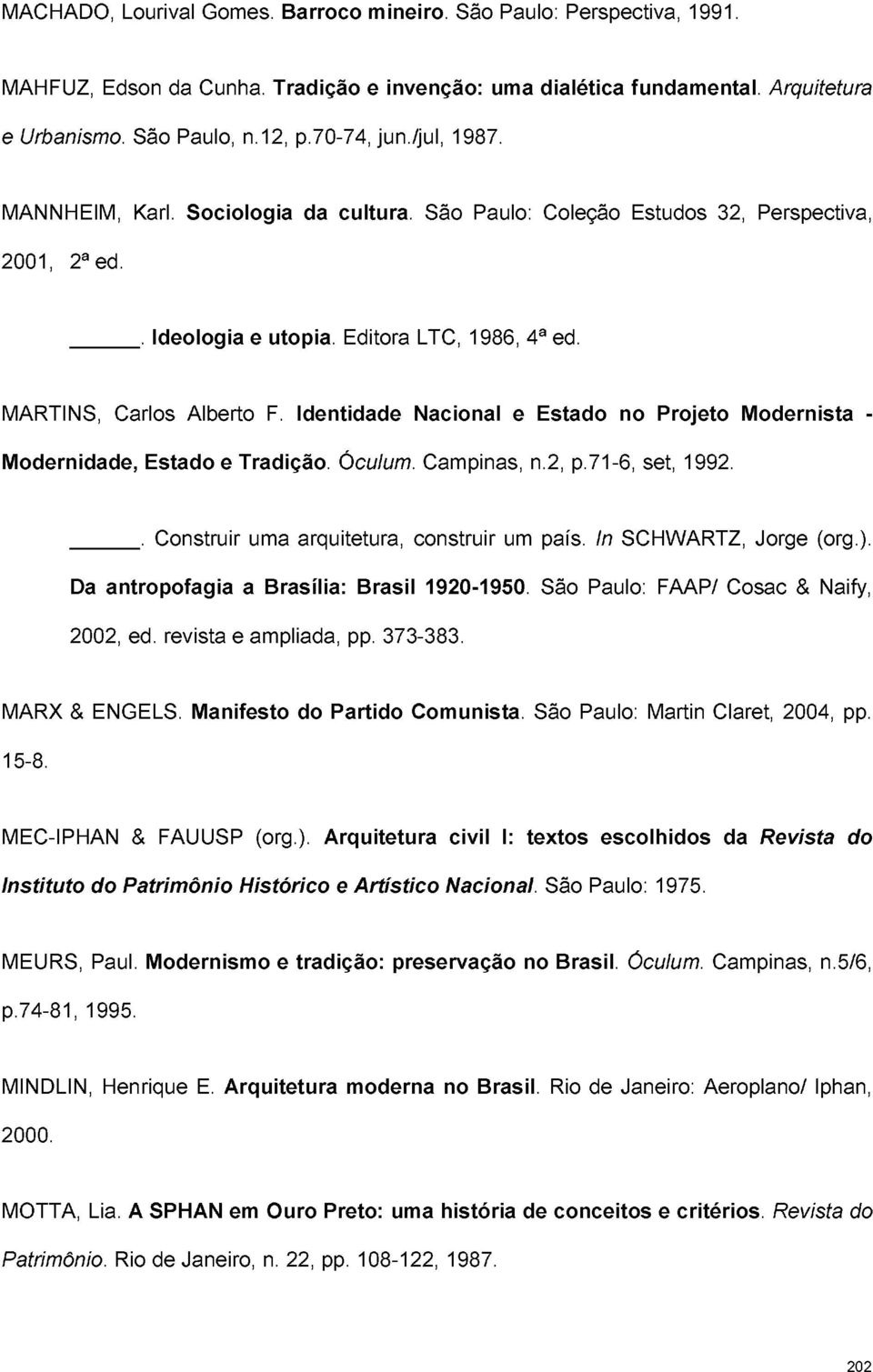 MACHADO, Lourival Gomes. Barroco mineiro. São Paulo: Perspectiva, 1991.

MAHFUZ, Edson da Cunha. Tradição e invenção: uma dialética fundamental. Arquitetura e Urbanismo. São Paulo, n.12, p.70-74, jun./jul, 1987.

MANNHEIM, Karl. Sociologia da cultura. São Paulo: Coleção Estudos 32, Perspectiva, 2001, 2ª ed.

_____. Ideologia e utopia. Editora LTC, 1986, 4ª ed.

MARTINS, Carlos Alberto F. Identidade Nacional e Estado no Projeto Modernista - Modernidade, Estado e Tradição. Óculum. Campinas, n.2, p.71-6, set, 1992.

_____. Construir uma arquitetura, construir um país. In SCHWARTZ, Jorge (org.). Da antropofagia a Brasília: Brasil 1920-1950. São Paulo: FAAP/ Cosac & Naify, 2002, ed. revista e ampliada, pp. 373-383.

MARX & ENGELS. Manifesto do Partido Comunista. São Paulo: Martin Claret, 2004, pp. 15-8.

MEC-IPHAN & FAUUSP (org.). Arquitetura civil I: textos escolhidos da Revista do Instituto do Patrimônio Histórico e Artístico Nacional. São Paulo: 1975.

MEURS, Paul. Modernismo e tradição: preservação no Brasil. Óculum. Campinas, n.5/6, p.74-81, 1995.

MINDLIN, Henrique E. Arquitetura moderna no Brasil. Rio de Janeiro: Aeroplano/ Iphan, 2000.

MOTTA, Lia. A SPHAN em Ouro Preto: uma história de conceitos e critérios. Revista do Patrimônio. Rio de Janeiro, n. 22, pp. 108-122, 1987.

202